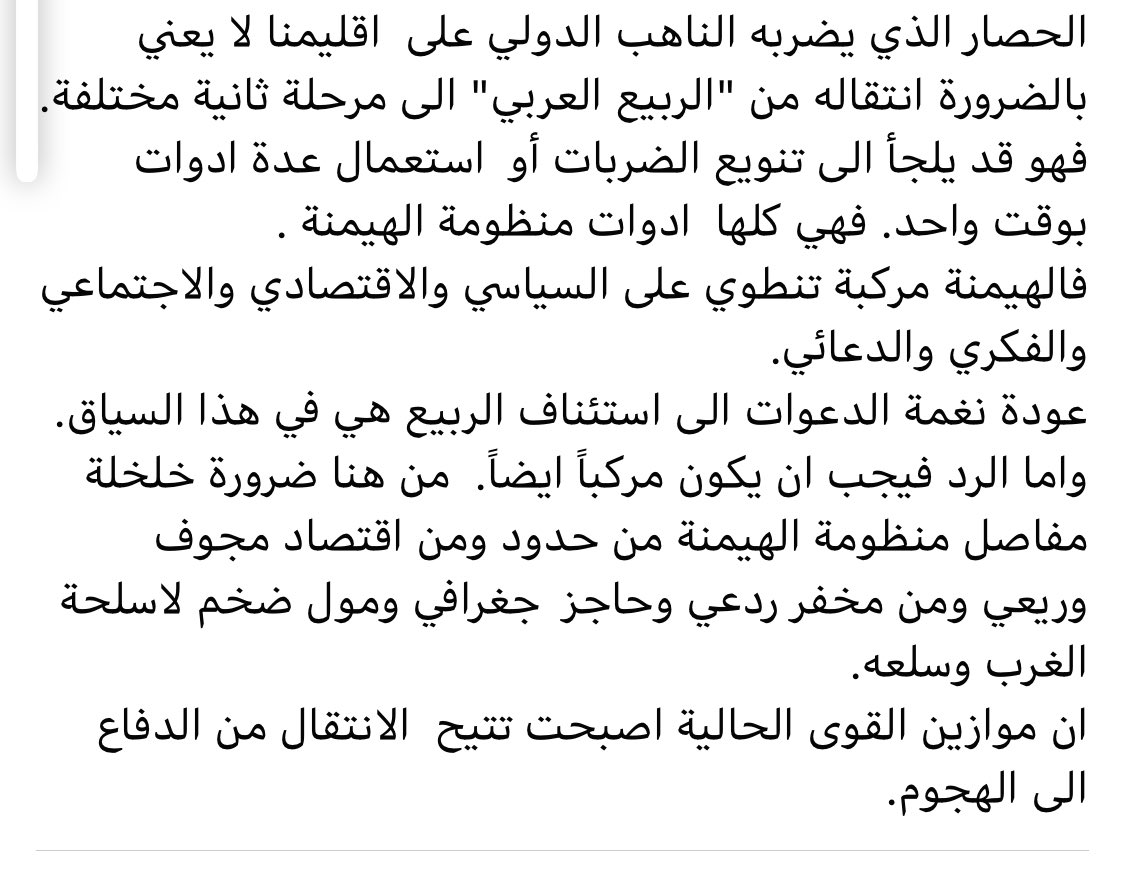 الحصار الذي يضربه الناهب الدولي على اقليمنا لا يعني بالضرورة انتقاله من "الربيع العربي" الى مرحلة ثانية مختلفة. فهو قد يلجأ الى تنويع الضربات أو استعمال عدة ادوات بوقت واحد. فهي كلها ادوات منظومة الهيمنة .
فالهيمنة مركبة تنطوي على السياسي والاقتصادي والاجتماعي والفكري والدعائي.
عودة نغمة الدعوات الى استئناف الربيع هي في هذا السياق.
واما الرد فيجب ان يكون مركباً ايضاً. من هنا ضرورة خلخلة مفاصل منظومة الهيمنة من حدود ومن اقتصاد مجوف وريعي ومن مخفر ردعي وحاجز جغرافي ومول ضخم لاسلحة الغرب وسلعه.
ان موازين القوى الحالية اصبحت تتيح الانتقال من الدفاع الى الهجوم.